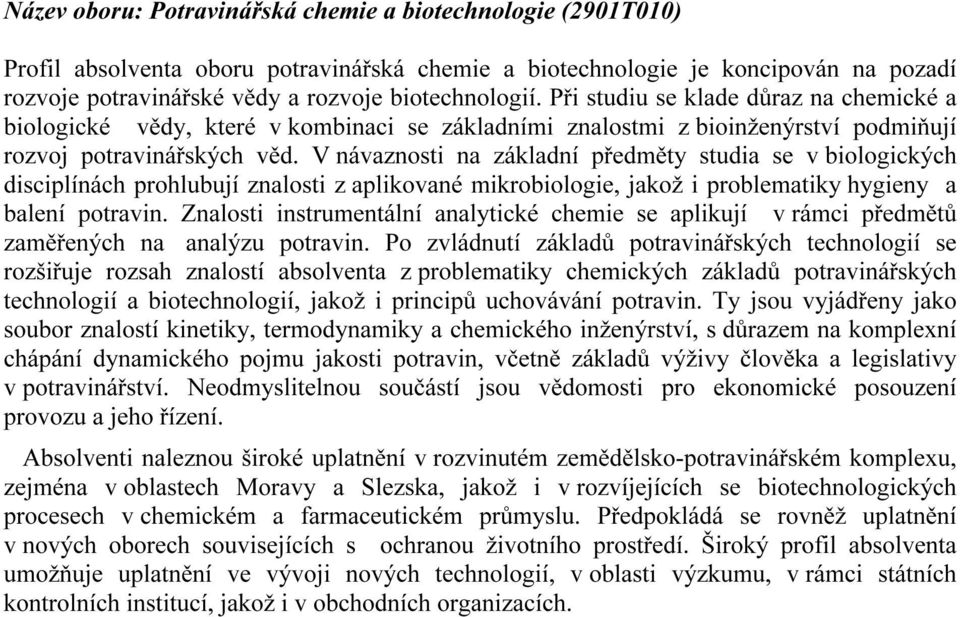 Název oboru: Potravinářská chemie a biotechnologie (2901T010)

Profil absolventa oboru potravinářská chemie a biotechnologie je koncipován na pozadí rozvoje potravinářské vědy a rozvoje biotechnologií. Při studiu se klade důraz na chemické a biologické vědy, které v kombinaci se základními znalostmi z bioinženýrství podmiňují rozvoj potravinářských věd. V návaznosti na základní předměty studia se v biologických disciplínách prohlubují znalosti z aplikované mikrobiologie, jakož i problematiky hygieny a balení potravin. Znalosti instrumentální analytické chemie se aplikují v rámci předmětů zaměřených na analýzu potravin. Po zvládnutí základů potravinářských technologií se rozšiřuje rozsah znalostí absolventa z problematiky chemických základů potravinářských technologií a biotechnologií, jakož i principů uchovávání potravin. Ty jsou vyjádřeny jako soubor znalostí kinetiky, termodynamiky a chemického inženýrství, s důrazem na komplexní chápání dynamického pojmu jakosti potravin, včetně základů výživy člověka a legislativy v potravinářství. Neodmyslitelnou součástí jsou vědomosti pro ekonomické posouzení provozu a jeho řízení.

Absolventi naleznou široké uplatnění v rozvinutém zemědělsko-potravinářském komplexu, zejména v oblastech Moravy a Slezska, jakož i v rozvíjejících se biotechnologických procesech v chemickém a farmaceutickém průmyslu. Předpokládá se rovněž uplatnění v nových oborech souvisejících s ochranou životního prostředí. Široký profil absolventa umožňuje uplatnění ve vývoji nových technologií, v oblasti výzkumu, v rámci státních kontrolních institucí, jakož i v obchodních organizacích.